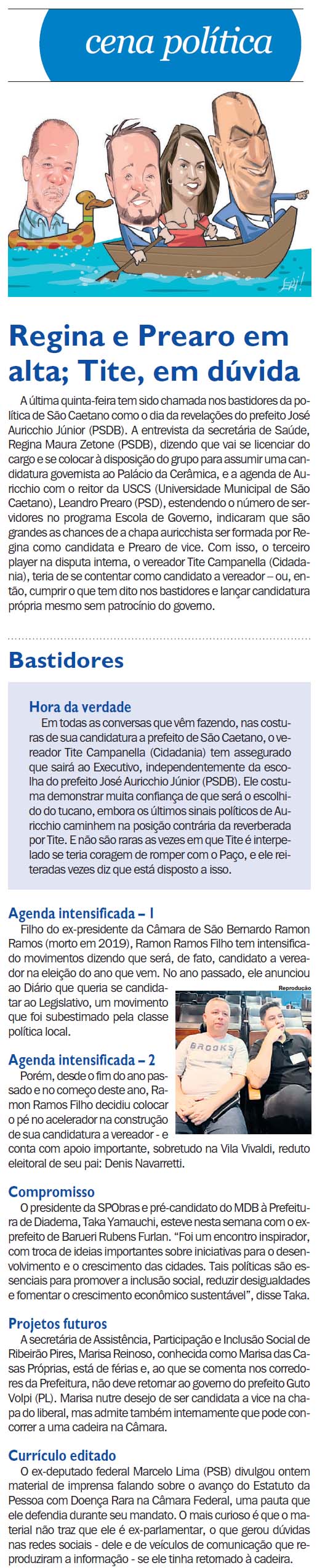 cena política

Regina e Prearo em alta; Tite, em dúvida

A última quinta-feira tem sido chamada nos bastidores da política de São Caetano como o dia da revelações do prefeito José Auricchio Júnior (PSDB). A entrevista da secretária de Saúde, Regina Maura Zetone (PSDB), dizendo que vai se licenciar do cargo e se colocar à disposição do grupo para assumir uma candidatura governista ao Palácio da Cerâmica, e a agenda de Auricchio com o reitor da USCS (Universidade Municipal de São Caetano), Leandro Prearo (PSD), estendendo o número de servidores no programa Escola de Governo, indicaram que são grandes as chances de a chapa auricchista ser formada por Regina como candidata e Prearo de vice. Com isso, o terceiro player na disputa interna, o vereador Tite Campanella (Cidadania), teria de se contentar como candidato a vereador – ou, então, cumprir o que tem dito nos bastidores e lançar candidatura própria mesmo sem patrocínio do governo.

Bastidores

Hora da verdade
Em todas as conversas que vêm fazendo, nas costuras de sua candidatura a prefeito de São Caetano, o vereador Tite Campanella (Cidadania) tem assegurado que sairá ao Executivo, independentemente da escolha do prefeito José Auricchio Júnior (PSDB). Ele costuma demonstrar muita confiança de que será o escolhido do tucano, embora os últimos sinais políticos de Auricchio caminhem na posição contrária da reverberada por Tite. E não são raras as vezes em que Tite é interpelado se teria coragem de romper com o Paço, e ele reiteradas vezes diz que está disposto a isso.

Agenda intensificada – 1
Filho do ex-presidente da Câmara de São Bernardo Ramon Ramos (morto em 2019), Ramon Ramos Filho tem intensificado movimentos dizendo que será, de fato, candidato a vereador na eleição do ano que vem. No ano passado, ele anunciou ao Diário que queria se candidatar ao Legislativo, um movimento que foi subestimado pela classe política local.

Reprodução

BROOKS

Agenda intensificada – 2
Porém, desde o fim do ano passado e no começo deste ano, Ramon Ramos Filho decidiu colocar o pé no acelerador na construção de sua candidatura a vereador - e conta com apoio importante, sobretudo na Vila Vivaldi, reduto eleitoral de seu pai: Denis Navarretti.

Compromisso
O presidente da SPObras e pré-candidato do MDB à Prefeitura de Diadema, Taka Yamauchi, esteve nesta semana com o ex-prefeito de Barueri Rubens Furlan. "Foi um encontro inspirador, com troca de ideias importantes sobre iniciativas para o desenvolvimento e o crescimento das cidades. Tais políticas são essenciais para promover a inclusão social, reduzir desigualdades e fomentar o crescimento econômico sustentável", disse Taka.

Projetos futuros
A secretária de Assistência, Participação e Inclusão Social de Ribeirão Pires, Marisa Reinoso, conhecida como Marisa das Casas Próprias, está de férias e, ao que se comenta nos corredores da Prefeitura, não deve retornar ao governo do prefeito Guto Volpi (PL). Marisa nutre desejo de ser candidata a vice na chapa do liberal, mas admite também internamente que pode concorrer a uma cadeira na Câmara.

Currículo editado
O ex-deputado federal Marcelo Lima (PSB) divulgou ontem material de imprensa falando sobre o avanço do Estatuto da Pessoa com Doença Rara na Câmara Federal, uma pauta que ele defendia durante seu mandato. O mais curioso é que o material não traz que ele é ex-parlamentar, o que gerou dúvidas nas redes sociais - dele e de veículos de comunicação que reproduziram a informação - se ele tinha retornado à cadeira.